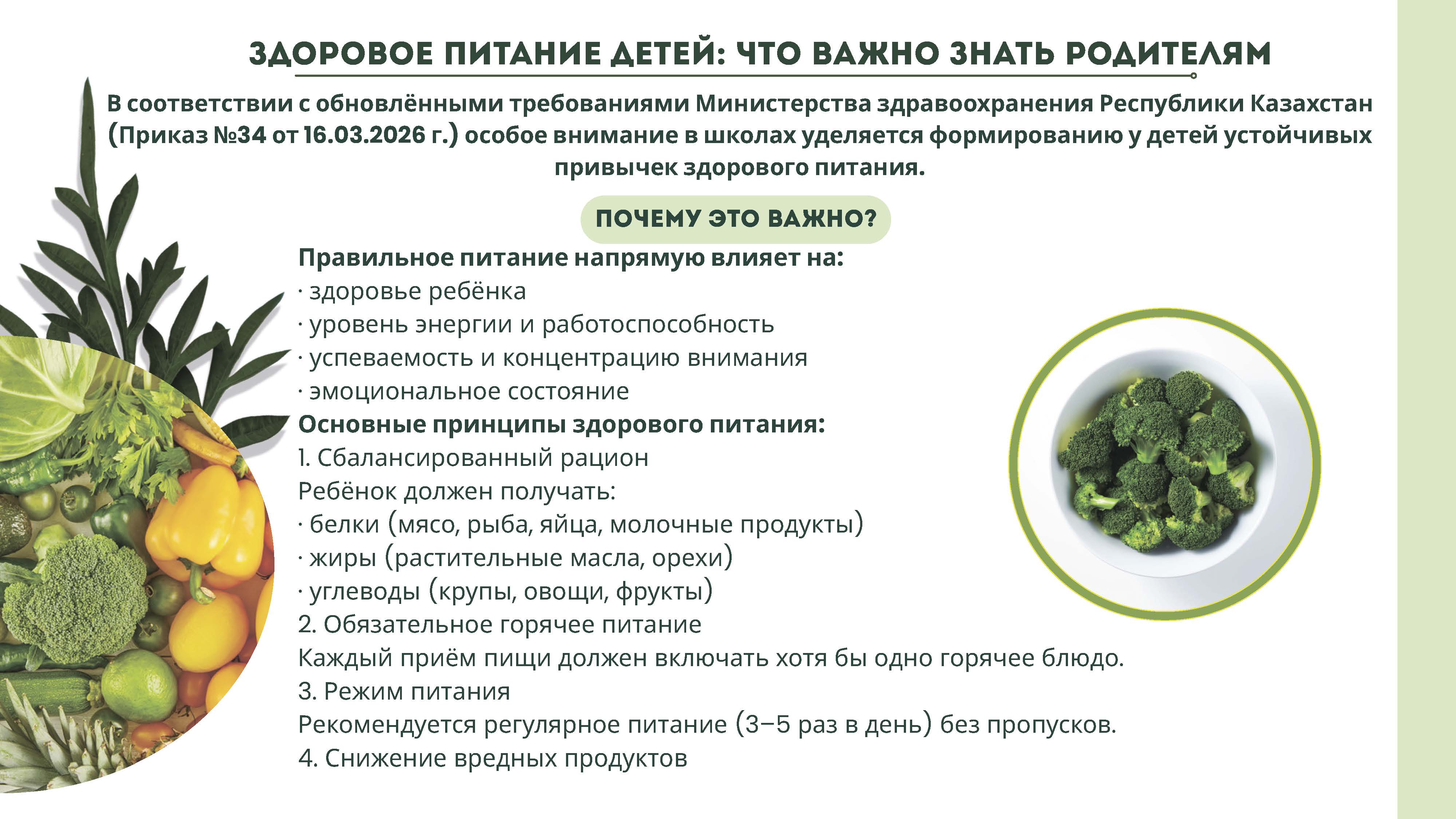 ЗДОРОВОЕ ПИТАНИЕ ДЕТЕЙ: ЧТО ВАЖНО ЗНАТЬ РОДИТЕЛЯМ

В соответствии с обновлёнными требованиями Министерства здравоохранения Республики Казахстан (Приказ №34 от 16.03.2026 г.) особое внимание в школах уделяется формированию у детей устойчивых привычек здорового питания.

ПОЧЕМУ ЭТО ВАЖНО?

Правильное питание напрямую влияет на:
· здоровье ребёнка
· уровень энергии и работоспособность
· успеваемость и концентрацию внимания
· эмоциональное состояние
Основные принципы здорового питания:
1. Сбалансированный рацион
Ребёнок должен получать:
· белки (мясо, рыба, яйца, молочные продукты)
· жиры (растительные масла, орехи)
· углеводы (крупы, овощи, фрукты)
2. Обязательное горячее питание
Каждый приём пищи должен включать хотя бы одно горячее блюдо.
3. Режим питания
Рекомендуется регулярное питание (3–5 раз в день) без пропусков.
4. Снижение вредных продуктов